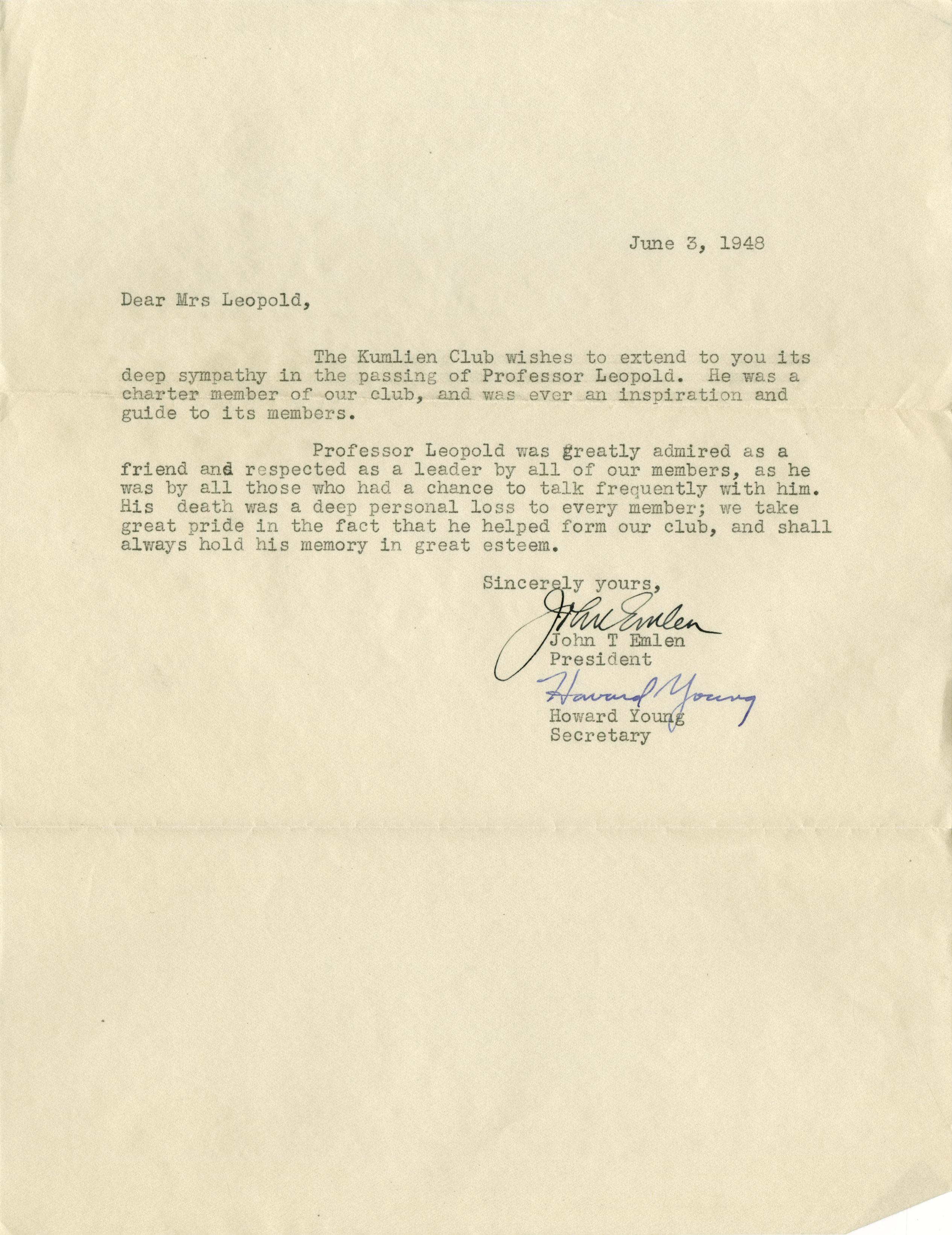 June 3, 1948

Dear Mrs Leopold,

The Kumlien Club wishes to extend to you its deep sympathy in the passing of Professor Leopold. He was a charter member of our club, and was ever an inspiration and guide to its members.

Professor Leopold was greatly admired as a friend and respected as a leader by all of our members, as he was by all those who had a chance to talk frequently with him. His death was a deep personal loss to every member; we take great pride in the fact that he helped form our club, and shall always hold his memory in great esteem.

Sincerely yours,

John Emlen
John T Emlen
President

Howard Young
Howard Young
Secretary